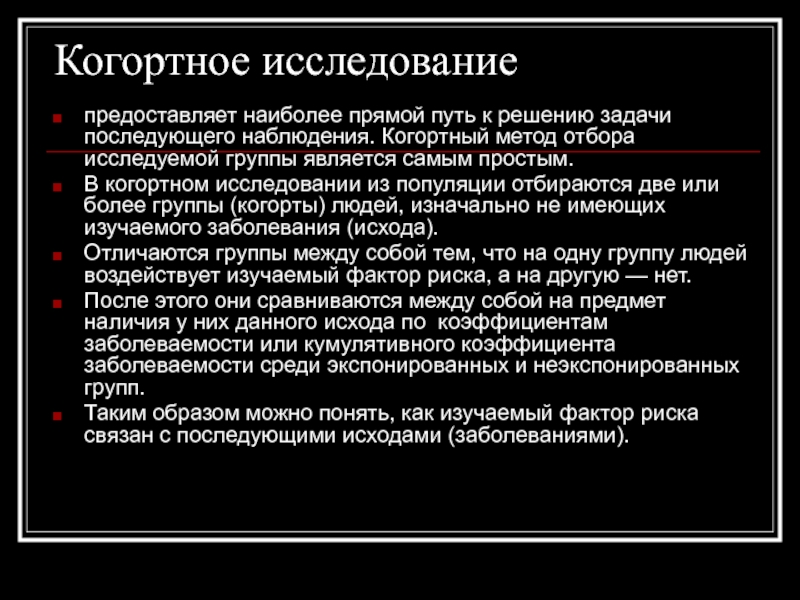 Когортное исследование

предоставляет наиболее прямой путь к решению задачи последующего наблюдения. Когортный метод отбора исследуемой группы является самым простым.

В когортном исследовании из популяции отбираются две или более группы (когорты) людей, изначально не имеющих изучаемого заболевания (исхода).

Отличаются группы между собой тем, что на одну группу людей воздействует изучаемый фактор риска, а на другую — нет.

После этого они сравниваются между собой на предмет наличия у них данного исхода по коэффициентам заболеваемости или кумулятивного коэффициента заболеваемости среди экспонированных и неэкспонированных групп.

Таким образом можно понять, как изучаемый фактор риска связан с последующими исходами (заболеваниями).